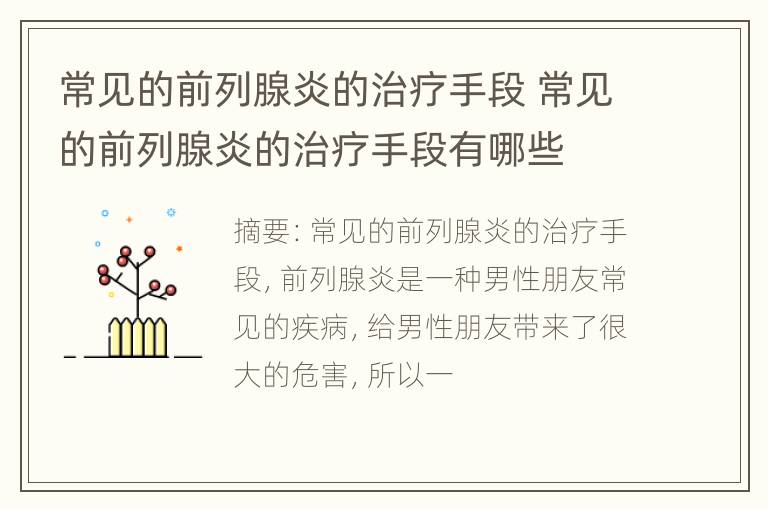 常见的前列腺炎的治疗手段 常见的前列腺炎的治疗手段有哪些

摘要: 常见的前列腺炎的治疗手段, 前列腺炎是一种男性朋友常见的疾病, 给男性朋友带来了很大的危害, 所以一